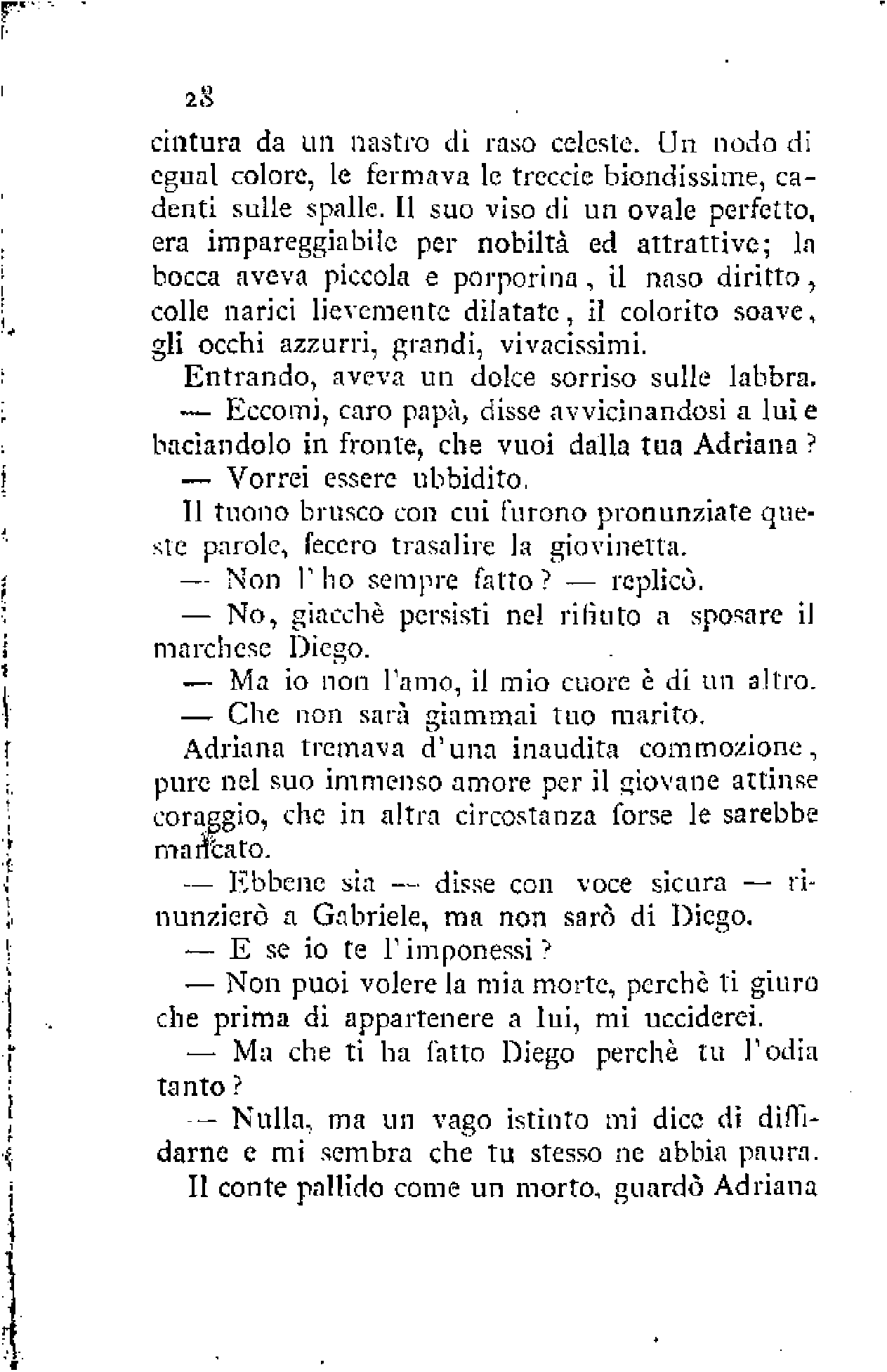 28

cintura da un nastro di raso celeste. Un nodo di egual colore, le fermava le treccie biondissime, cadenti sulle spalle. Il suo viso di un ovale perfetto, era impareggiabile per nobiltà ed attrattive; la bocca aveva piccola e porporina, il naso diritto, colle narici lievemente dilatate, il colorito soave, gli occhi azzurri, grandi, vivacissimi.

Entrando, aveva un dolce sorriso sulle labbra.

— Eccomi, caro papà, disse avvicinandosi a lui e baciandolo in fronte, che vuoi dalla tua Adriana?

— Vorrei essere ubbidito.

Il tuono brusco con cui furono pronunziate queste parole, fecero trasalire la giovinetta.

— Non l'ho sempre fatto? — replicò.

— No, giacchè persisti nel rifiuto a sposare il marchese Diego.

— Ma io non l'amo, il mio cuore è di un altro.

— Che non sarà giammai tuo marito.

Adriana tremava d'una inaudita commozione, pure nel suo immenso amore per il giovane attinse coraggio, che in altra circostanza forse le sarebbe mancato.

— Ebbene sia — disse con voce sicura — rinunzierò a Gabriele, ma non sarò di Diego.

— E se io te l'imponessi?

— Non puoi volere la mia morte, perchè ti giuro che prima di appartenere a lui, mi ucciderei.

— Ma che ti ha fatto Diego perchè tu l'odia tanto?

— Nulla, ma un vago istinto mi dice di diffidarne e mi sembra che tu stesso ne abbia paura.

Il conte pallido come un morto, guardò Adriana